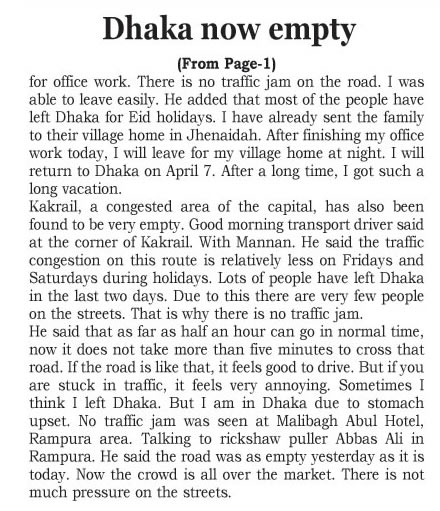 Dhaka now empty

(From Page-1)

for office work. There is no traffic jam on the road. I was able to leave easily. He added that most of the people have left Dhaka for Eid holidays. I have already sent the family to their village home in Jhenaidah. After finishing my office work today, I will leave for my village home at night. I will return to Dhaka on April 7. After a long time, I got such a long vacation.

Kakrail, a congested area of the capital, has also been found to be very empty. Good morning transport driver said at the corner of Kakrail. With Mannan. He said the traffic congestion on this route is relatively less on Fridays and Saturdays during holidays. Lots of people have left Dhaka in the last two days. Due to this there are very few people on the streets. That is why there is no traffic jam.

He said that as far as half an hour can go in normal time, now it does not take more than five minutes to cross that road. If the road is like that, it feels good to drive. But if you are stuck in traffic, it feels very annoying. Sometimes I think I left Dhaka. But I am in Dhaka due to stomach upset. No traffic jam was seen at Malibagh Abul Hotel, Rampura area. Talking to rickshaw puller Abbas Ali in Rampura. He said the road was as empty yesterday as it is today. Now the crowd is all over the market. There is not much pressure on the streets.